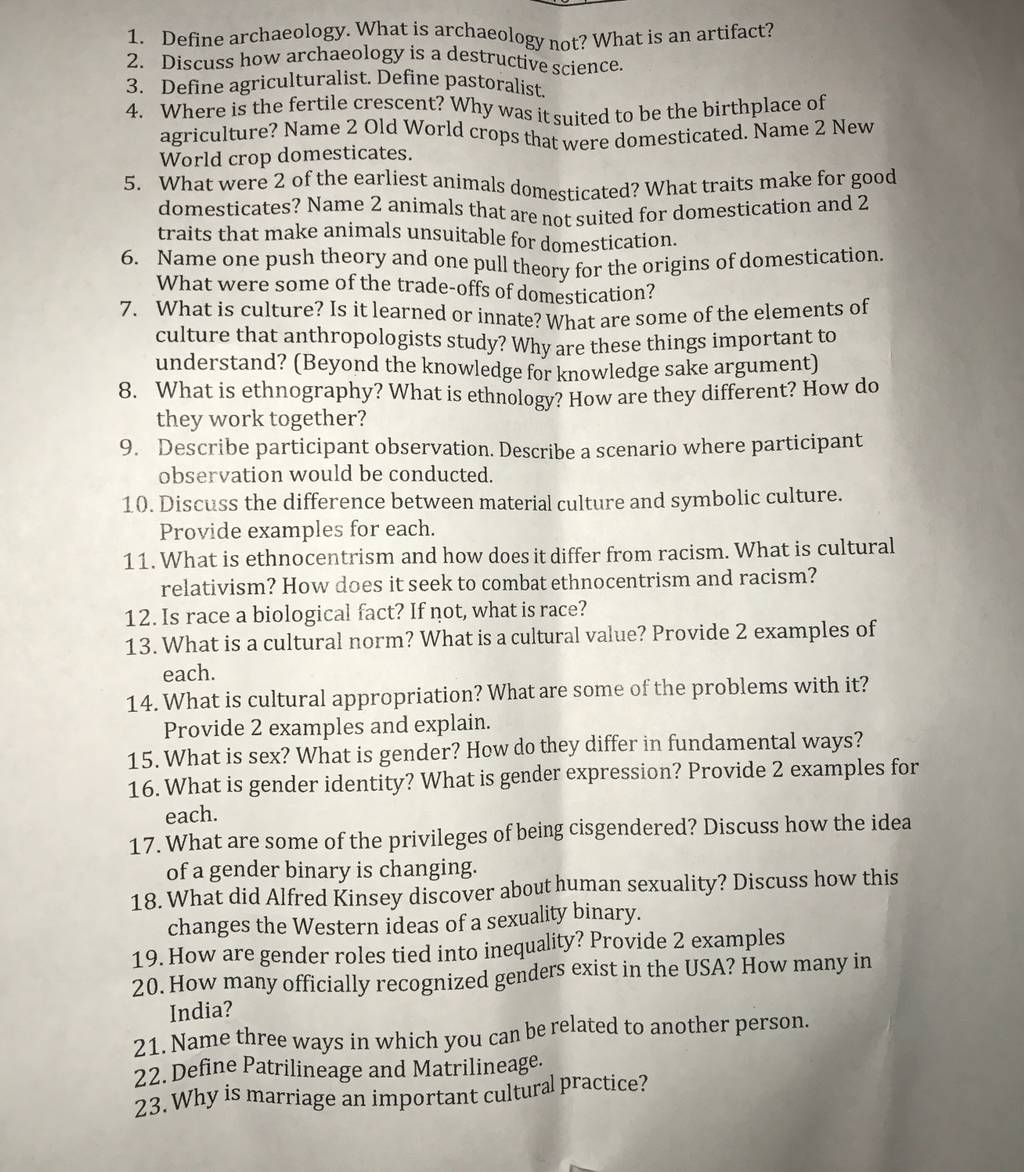 1. Define archaeology. What is archaeology not? What is an artifact?
2. Discuss how archaeology is a destructive science.
3. Define agriculturalist. Define pastoralist.
4. Where is the fertile crescent? Why was it suited to be the birthplace of agriculture? Name 2 Old World crops that were domesticated. Name 2 New World crop domesticates.
5. What were 2 of the earliest animals domesticated? What traits make for good domesticates? Name 2 animals that are not suited for domestication and 2 traits that make animals unsuitable for domestication.
6. Name one push theory and one pull theory for the origins of domestication. What were some of the trade-offs of domestication?
7. What is culture? Is it learned or innate? What are some of the elements of culture that anthropologists study? Why are these things important to understand? (Beyond the knowledge for knowledge sake argument)
8. What is ethnography? What is ethnology? How are they different? How do they work together?
9. Describe participant observation. Describe a scenario where participant observation would be conducted.
10. Discuss the difference between material culture and symbolic culture. Provide examples for each.
11. What is ethnocentrism and how does it differ from racism. What is cultural relativism? How does it seek to combat ethnocentrism and racism?
12. Is race a biological fact? If not, what is race?
13. What is a cultural norm? What is a cultural value? Provide 2 examples of each.
14. What is cultural appropriation? What are some of the problems with it? Provide 2 examples and explain.
15. What is sex? What is gender? How do they differ in fundamental ways?
16. What is gender identity? What is gender expression? Provide 2 examples for each.
17. What are some of the privileges of being cisgendered? Discuss how the idea of a gender binary is changing.
18. What did Alfred Kinsey discover about human sexuality? Discuss how this changes the Western ideas of a sexuality binary.
19. How are gender roles tied into inequality? Provide 2 examples
20. How many officially recognized genders exist in the USA? How many in India?
21. Name three ways in which you can be related to another person.
22. Define Patrilineage and Matrilineage.
23. Why is marriage an important cultural practice?